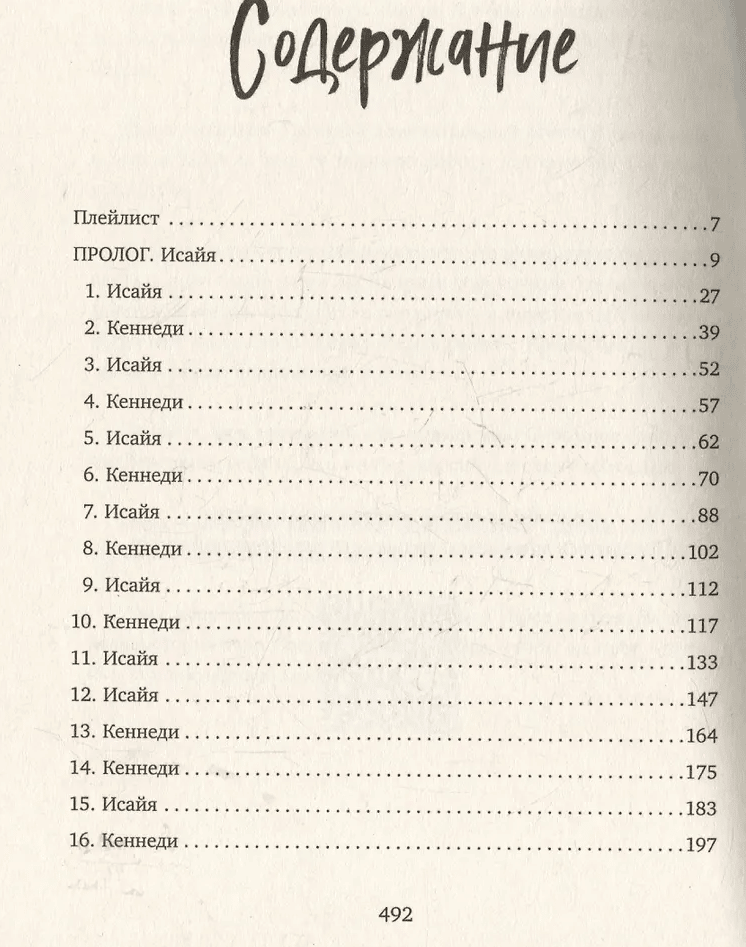 Содержание

Плейлист 7

ПРОЛОГ. Исайя 9

1. Исайя 27

2. Кеннеди 39

3. Исайя 52

4. Кеннеди 57

5. Исайя 62

6. Кеннеди 70

7. Исайя 88

8. Кеннеди 102

9. Исайя 112

10. Кеннеди 117

11. Исайя 133

12. Исайя 147

13. Кеннеди 164

14. Кеннеди 175

15. Исайя 183

16. Кеннеди 197

492